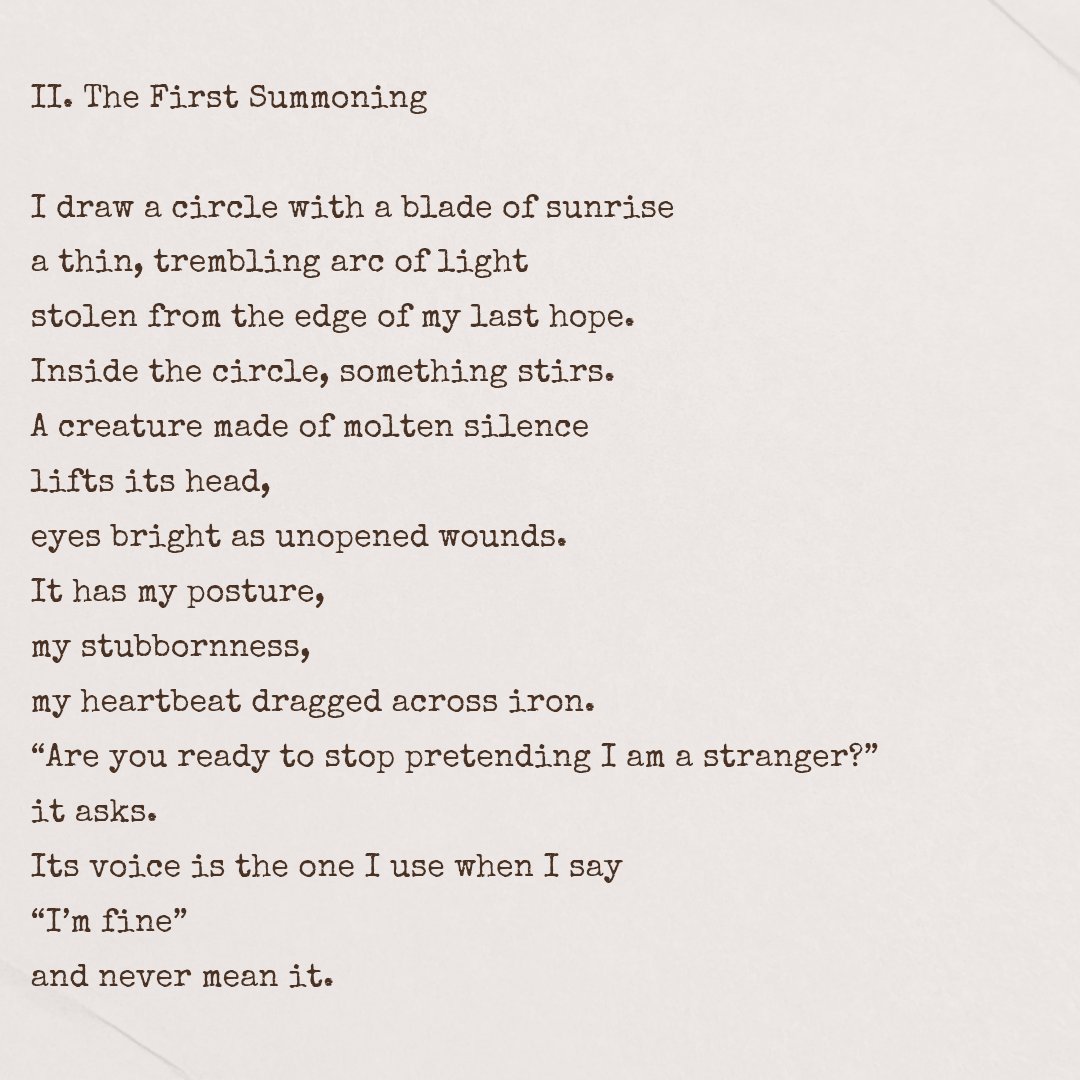 II. The First Summoning

I draw a circle with a blade of sunrise
a thin, trembling arc of light
stolen from the edge of my last hope.
Inside the circle, something stirs.
A creature made of molten silence
lifts its head,
eyes bright as unopened wounds.
It has my posture,
my stubbornness,
my heartbeat dragged across iron.
“Are you ready to stop pretending I am a stranger?”
it asks.
Its voice is the one I use when I say
“I’m fine”
and never mean it.